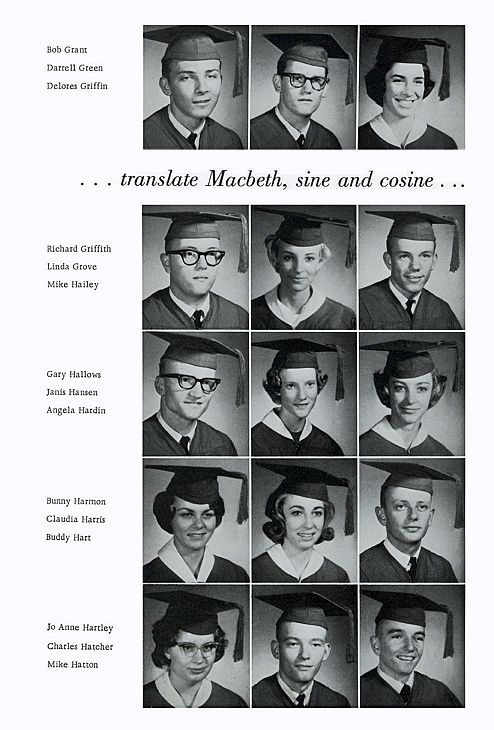 Bob Grant
Darrell Green
Delores Griffin

. . . translate Macbeth, sine and cosine . . .

Richard Griffith
Linda Grove
Mike Hailey

Gary Hallows
Janis Hansen
Angela Hardin

Bunny Harmon
Claudia Harris
Buddy Hart

Jo Anne Hartley
Charles Hatcher
Mike Hatton